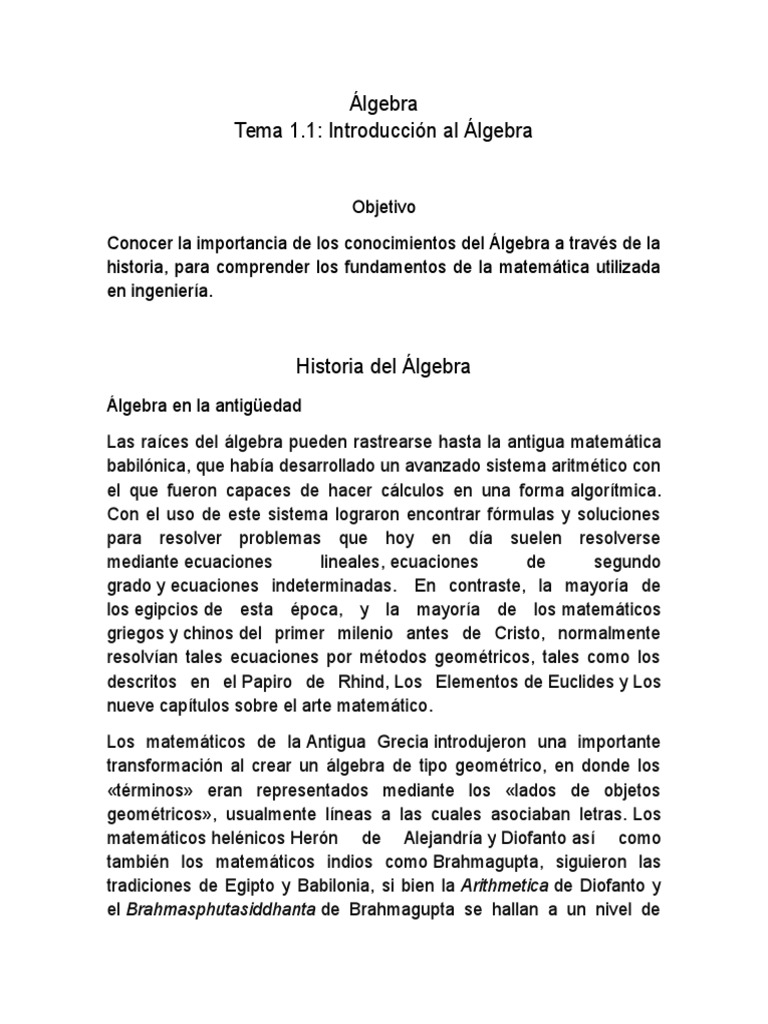 Álgebra
Tema 1.1: Introducción al Álgebra

Objetivo

Conocer la importancia de los conocimientos del Álgebra a través de la historia, para comprender los fundamentos de la matemática utilizada en ingeniería.

Historia del Álgebra

Álgebra en la antigüedad

Las raíces del álgebra pueden rastrearse hasta la antigua matemática babilónica, que había desarrollado un avanzado sistema aritmético con el que fueron capaces de hacer cálculos en una forma algorítmica. Con el uso de este sistema lograron encontrar fórmulas y soluciones para resolver problemas que hoy en día suelen resolverse mediante ecuaciones lineales, ecuaciones de segundo grado y ecuaciones indeterminadas. En contraste, la mayoría de los egipcios de esta época, y la mayoría de los matemáticos griegos y chinos del primer milenio antes de Cristo, normalmente resolvían tales ecuaciones por métodos geométricos, tales como los descritos en el Papiro de Rhind, Los Elementos de Euclides y Los nueve capítulos sobre el arte matemático.

Los matemáticos de la Antigua Grecia introdujeron una importante transformación al crear un álgebra de tipo geométrico, en donde los «términos» eran representados mediante los «lados de objetos geométricos», usualmente líneas a las cuales asociaban letras. Los matemáticos helénicos Herón de Alejandría y Diofanto así como también los matemáticos indios como Brahmagupta, siguieron las tradiciones de Egipto y Babilonia, si bien la Arithmetica de Diofanto y el Brahmasphutasiddhanta de Brahmagupta se hallan a un nivel de